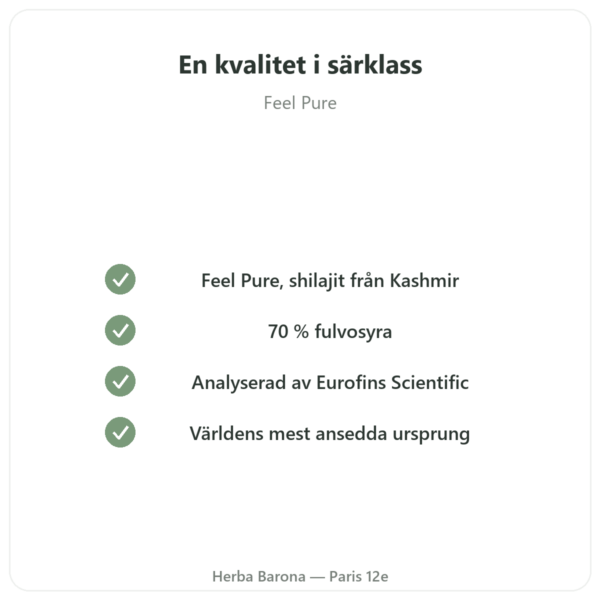 En kvalitet i särklass

Feel Pure

Feel Pure, shilajit från Kashmir

70 % fulvosyra

Analyserad av Eurofins Scientific

Världens mest ansedda ursprung

Herba Barona — Paris 12e